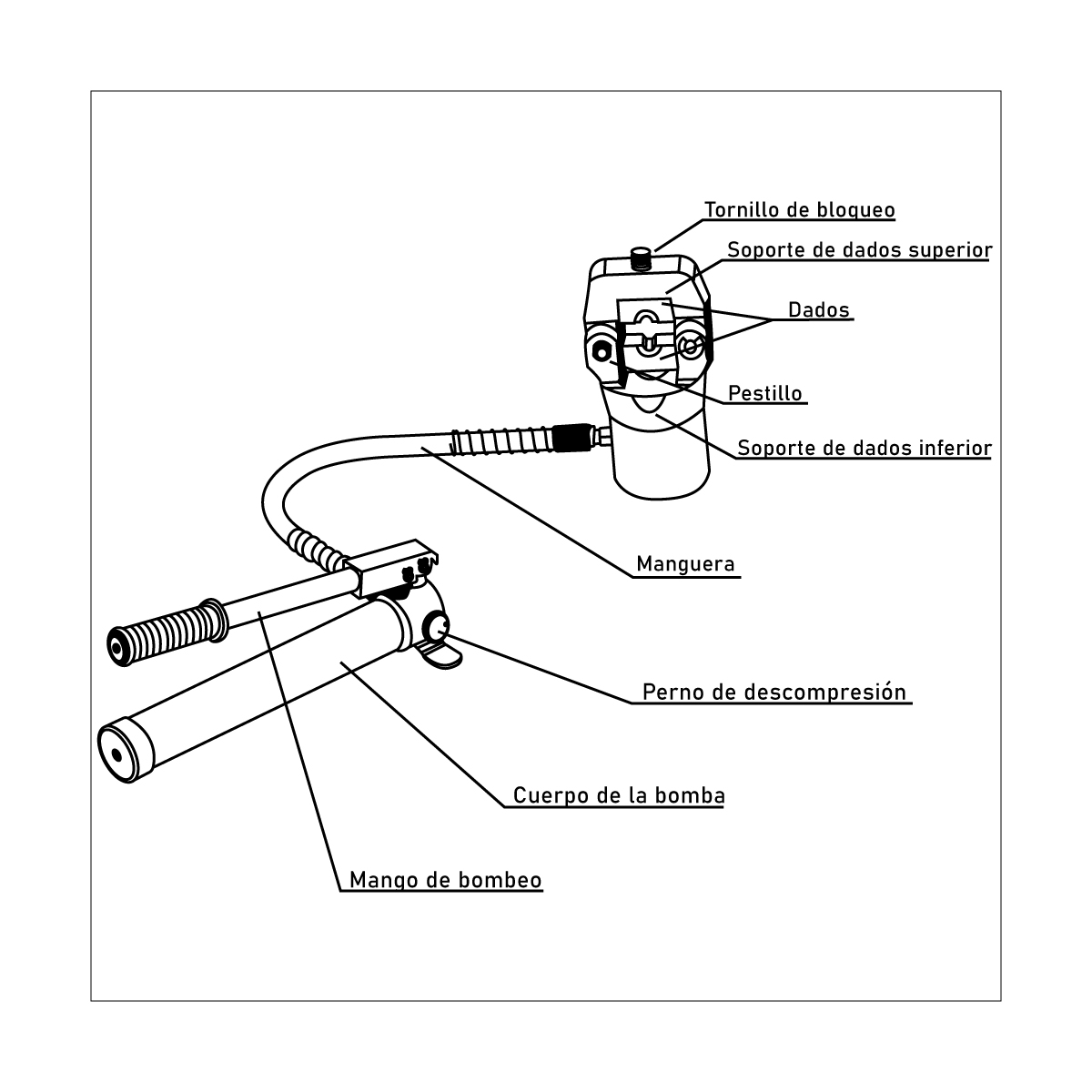 Tornillo de bloqueo
Soporte de dados superior
Dados
Pestillo
Soporte de dados inferior
Manguera
Perno de descompresión
Cuerpo de la bomba
Mango de bombeo